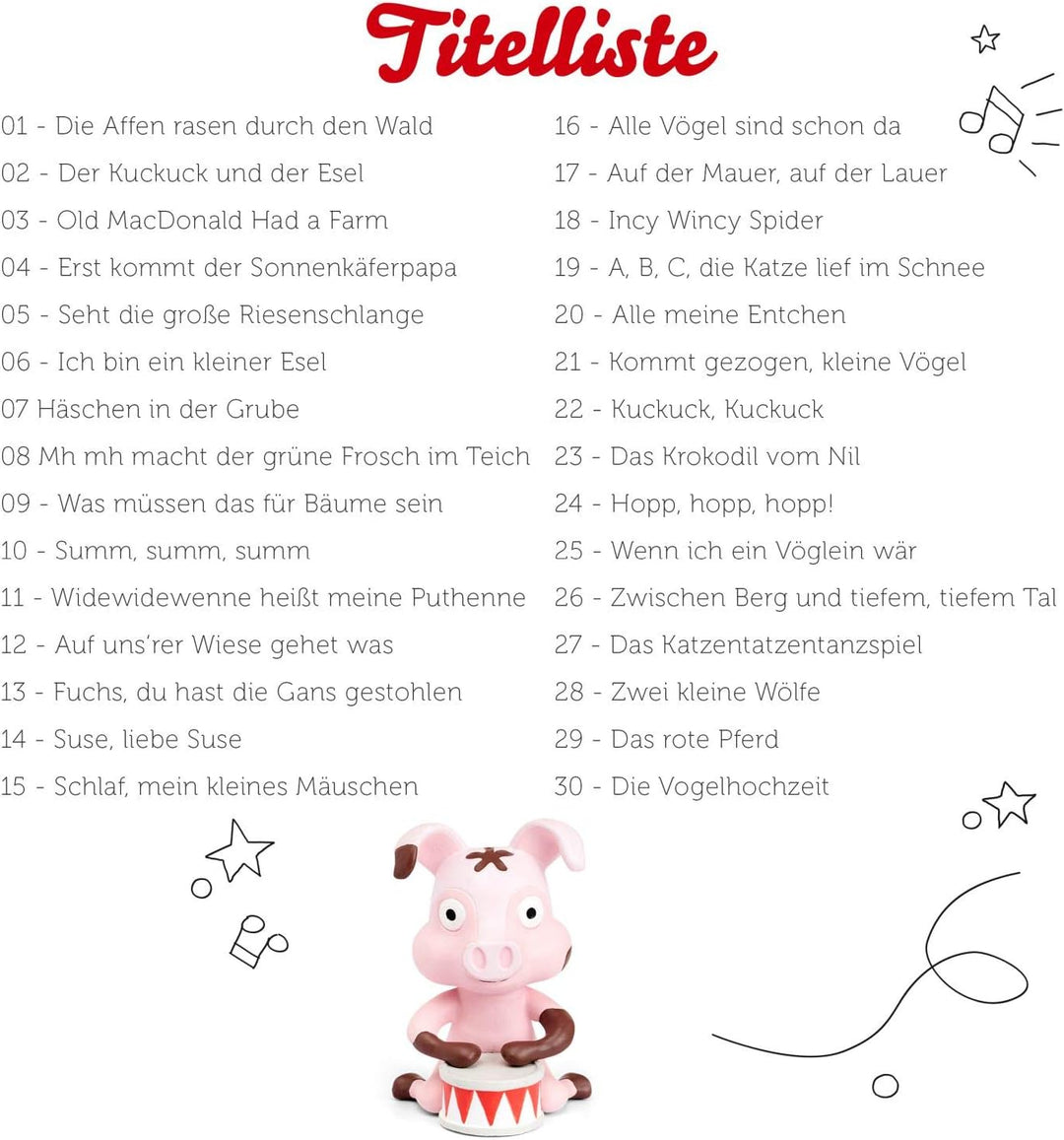 Titelliste

01 - Die Affen rasen durch den Wald
02 - Der Kuckuck und der Esel
03 - Old MacDonald Had a Farm
04 - Erst kommt der Sonnenkäferpapa
05 - Seht die große Riesenschlange
06 - Ich bin ein kleiner Esel
07 Häschen in der Grube
08 Mh mh macht der grüne Frosch im Teich
09 - Was müssen das für Bäume sein
10 - Summ, summ, summ
11 - Widewidewenne heißt meine Puthenne
12 - Auf uns'rer Wiese gehet was
13 - Fuchs, du hast die Gans gestohlen
14 - Suse, liebe Suse
15 - Schlaf, mein kleines Mäuschen

16 - Alle Vögel sind schon da
17 - Auf der Mauer, auf der Lauer
18 - Incy Wincy Spider
19 - A, B, C, die Katze lief im Schnee
20 - Alle meine Entchen
21 - Kommt gezogen, kleine Vögel
22 - Kuckuck, Kuckuck
23 - Das Krokodil vom Nil
24 - Hopp, hopp, hopp!
25 - Wenn ich ein Vöglein wär
26 - Zwischen Berg und tiefem, tiefem Tal
27 - Das Katzentatzentanzspiel
28 - Zwei kleine Wölfe
29 - Das rote Pferd
30 - Die Vogelhochzeit